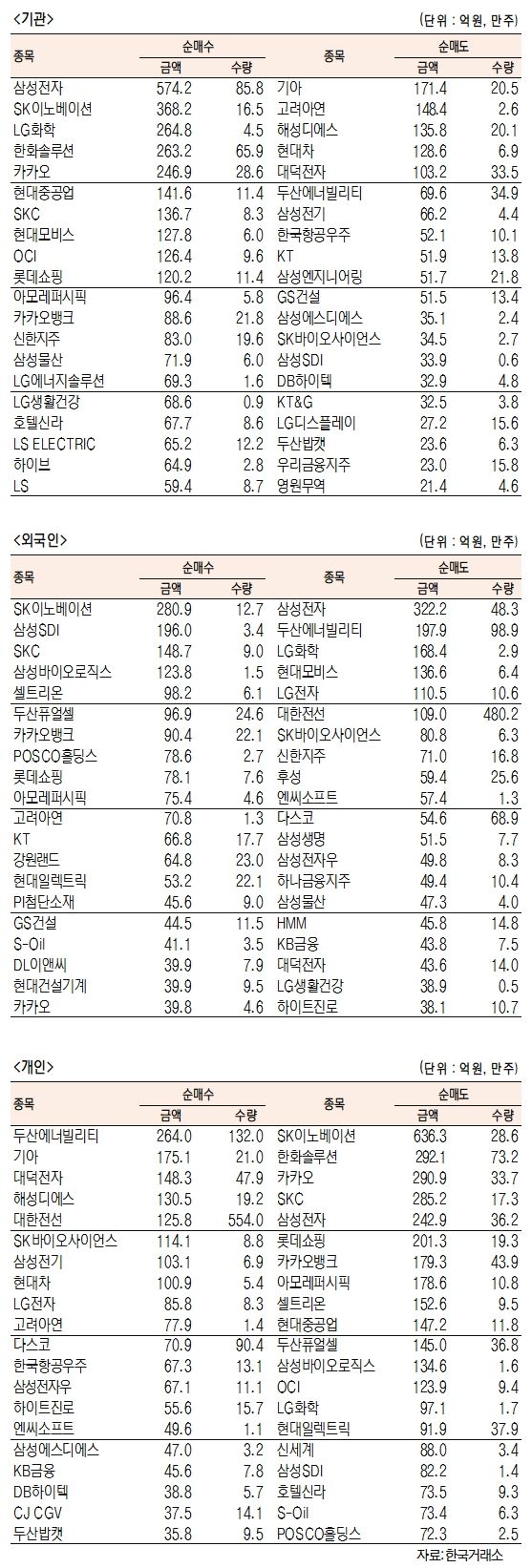 <기관>

(단위 : 억원, 만주)

| 종목 | 순매수 금액 | 순매수 수량 | 종목 | 순매도 금액 | 순매도 수량 |
|---|---|---|---|---|---|
| 삼성전자 | 574.2 | 85.8 | 기아 | 171.4 | 20.5 |
| SK이노베이션 | 368.2 | 16.5 | 고려아연 | 148.4 | 2.6 |
| LG화학 | 264.8 | 4.5 | 해성디에스 | 135.8 | 20.1 |
| 한화솔루션 | 263.2 | 65.9 | 현대차 | 128.6 | 6.9 |
| 카카오 | 246.9 | 28.6 | 대덕전자 | 103.2 | 33.5 |
| 현대중공업 | 141.6 | 11.4 | 두산에너빌리티 | 69.6 | 34.9 |
| SKC | 136.7 | 8.3 | 삼성전기 | 66.2 | 4.4 |
| 현대모비스 | 127.8 | 6.0 | 한국항공우주 | 52.1 | 10.1 |
| OCI | 126.4 | 9.6 | KT | 51.9 | 13.8 |
| 롯데쇼핑 | 120.2 | 11.4 | 삼성엔지니어링 | 51.7 | 21.8 |
| 아모레퍼시픽 | 96.4 | 5.8 | GS건설 | 51.5 | 13.4 |
| 카카오뱅크 | 88.6 | 21.8 | 삼성에스디에스 | 35.1 | 2.4 |
| 신한지주 | 83.0 | 19.6 | SK바이오사이언스 | 34.5 | 2.7 |
| 삼성물산 | 71.9 | 6.0 | 삼성SDI | 33.9 | 0.6 |
| LG에너지솔루션 | 69.3 | 1.6 | DB하이텍 | 32.9 | 4.8 |
| LG생활건강 | 68.6 | 0.9 | KT&G | 32.5 | 3.8 |
| 호텔신라 | 67.7 | 8.6 | LG디스플레이 | 27.2 | 15.6 |
| LS ELECTRIC | 65.2 | 12.2 | 두산밥캣 | 23.6 | 6.3 |
| 하이브 | 64.9 | 2.8 | 우리금융지주 | 23.0 | 15.8 |
| LS | 59.4 | 8.7 | 영원무역 | 21.4 | 4.6 |

<외국인>

(단위 : 억원, 만주)

| 종목 | 순매수 금액 | 순매수 수량 | 종목 | 순매도 금액 | 순매도 수량 |
|---|---|---|---|---|---|
| SK이노베이션 | 280.9 | 12.7 | 삼성전자 | 322.2 | 48.3 |
| 삼성SDI | 196.0 | 3.4 | 두산에너빌리티 | 197.9 | 98.9 |
| SKC | 148.7 | 9.0 | LG화학 | 168.4 | 2.9 |
| 삼성바이오로직스 | 123.8 | 1.5 | 현대모비스 | 136.6 | 6.4 |
| 셀트리온 | 98.2 | 6.1 | LG전자 | 110.5 | 10.6 |
| 두산퓨얼셀 | 96.9 | 24.6 | 대한전선 | 109.0 | 480.2 |
| 카카오뱅크 | 90.4 | 22.1 | SK바이오사이언스 | 80.8 | 6.3 |
| POSCO홀딩스 | 78.6 | 2.7 | 신한지주 | 71.0 | 16.8 |
| 롯데쇼핑 | 78.1 | 7.6 | 후성 | 59.4 | 25.6 |
| 아모레퍼시픽 | 75.4 | 4.6 | 엔씨소프트 | 57.4 | 1.3 |
| 고려아연 | 70.8 | 1.3 | 다스코 | 54.6 | 68.9 |
| KT | 66.8 | 17.7 | 삼성생명 | 51.5 | 7.7 |
| 강원랜드 | 64.8 | 23.0 | 삼성전자우 | 49.8 | 8.3 |
| 현대일렉트릭 | 53.2 | 22.1 | 하나금융지주 | 49.4 | 10.4 |
| PI첨단소재 | 45.6 | 9.0 | 삼성물산 | 47.3 | 4.0 |
| GS건설 | 44.5 | 11.5 | HMM | 45.8 | 14.8 |
| S-Oil | 41.1 | 3.5 | KB금융 | 43.8 | 7.5 |
| DL이앤씨 | 39.9 | 7.9 | 대덕전자 | 43.6 | 14.0 |
| 현대건설기계 | 39.9 | 9.5 | LG생활건강 | 38.9 | 0.5 |
| 카카오 | 39.8 | 4.6 | 하이트진로 | 38.1 | 10.7 |

<개인>

(단위 : 억원, 만주)

| 종목 | 순매수 금액 | 순매수 수량 | 종목 | 순매도 금액 | 순매도 수량 |
|---|---|---|---|---|---|
| 두산에너빌리티 | 264.0 | 132.0 | SK이노베이션 | 636.3 | 28.6 |
| 기아 | 175.1 | 21.0 | 한화솔루션 | 292.1 | 73.2 |
| 대덕전자 | 148.3 | 47.9 | 카카오 | 290.9 | 33.7 |
| 해성디에스 | 130.5 | 19.2 | SKC | 285.2 | 17.3 |
| 대한전선 | 125.8 | 554.0 | 삼성전자 | 242.9 | 36.2 |
| SK바이오사이언스 | 114.1 | 8.8 | 롯데쇼핑 | 201.3 | 19.3 |
| 삼성전기 | 103.1 | 6.9 | 카카오뱅크 | 179.3 | 43.9 |
| 현대차 | 100.9 | 5.4 | 아모레퍼시픽 | 178.6 | 10.8 |
| LG전자 | 85.8 | 8.3 | 셀트리온 | 152.6 | 9.5 |
| 고려아연 | 77.9 | 1.4 | 현대중공업 | 147.2 | 11.8 |
| 다스코 | 70.9 | 90.4 | 두산퓨얼셀 | 145.0 | 36.8 |
| 한국항공우주 | 67.3 | 13.1 | 삼성바이오로직스 | 134.6 | 1.6 |
| 삼성전자우 | 67.1 | 11.1 | OCI | 123.9 | 9.4 |
| 하이트진로 | 55.6 | 15.7 | LG화학 | 97.1 | 1.7 |
| 엔씨소프트 | 49.6 | 1.1 | 현대일렉트릭 | 91.9 | 37.9 |
| 삼성에스디에스 | 47.0 | 3.2 | 신세계 | 88.0 | 3.4 |
| KB금융 | 45.6 | 7.8 | 삼성SDI | 82.2 | 1.4 |
| DB하이텍 | 38.8 | 5.7 | 호텔신라 | 73.5 | 9.3 |
| CJ CGV | 37.5 | 14.1 | S-Oil | 73.4 | 6.3 |
| 두산밥캣 | 35.8 | 9.5 | POSCO홀딩스 | 72.3 | 2.5 |

자료: 한국거래소